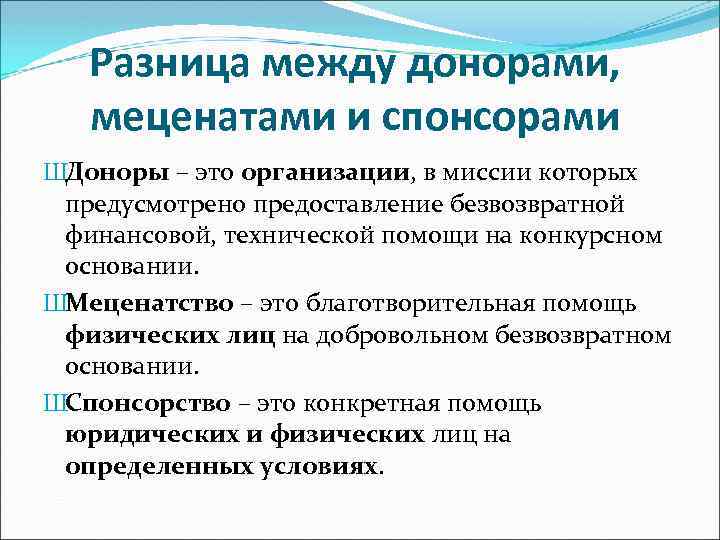 Разница между донорами, меценатами и спонсорами

ШДоноры – это организации, в миссии которых предусмотрено предоставление безвозвратной финансовой, технической помощи на конкурсном основании.

ШМеценатство – это благотворительная помощь физических лиц на добровольном безвозвратном основании.

ШСпонсорство – это конкретная помощь юридических и физических лиц на определенных условиях.